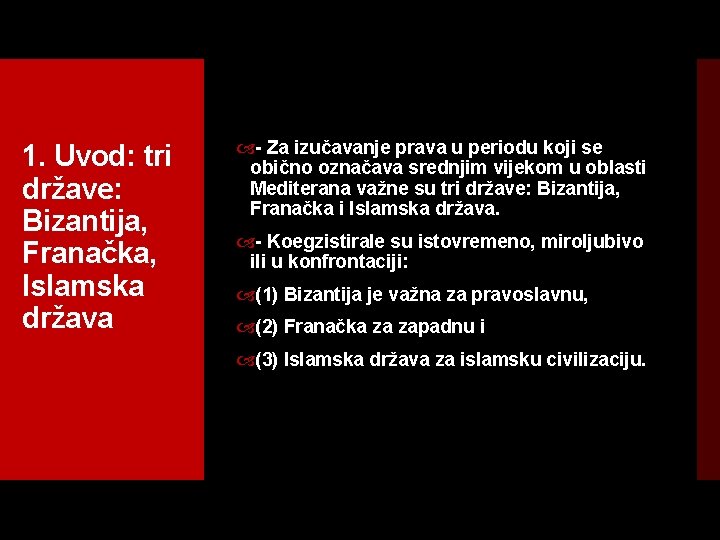 1. Uvod: tri države: Bizantija, Franačka, Islamska država

- Za izučavanje prava u periodu koji se obično označava srednjim vijekom u oblasti Mediterana važne su tri države: Bizantija, Franačka i Islamska država.

- Koegzistirale su istovremeno, miroljubivo ili u konfrontaciji:

(1) Bizantija je važna za pravoslavnu,

(2) Franačka za zapadnu i

(3) Islamska država za islamsku civilizaciju.